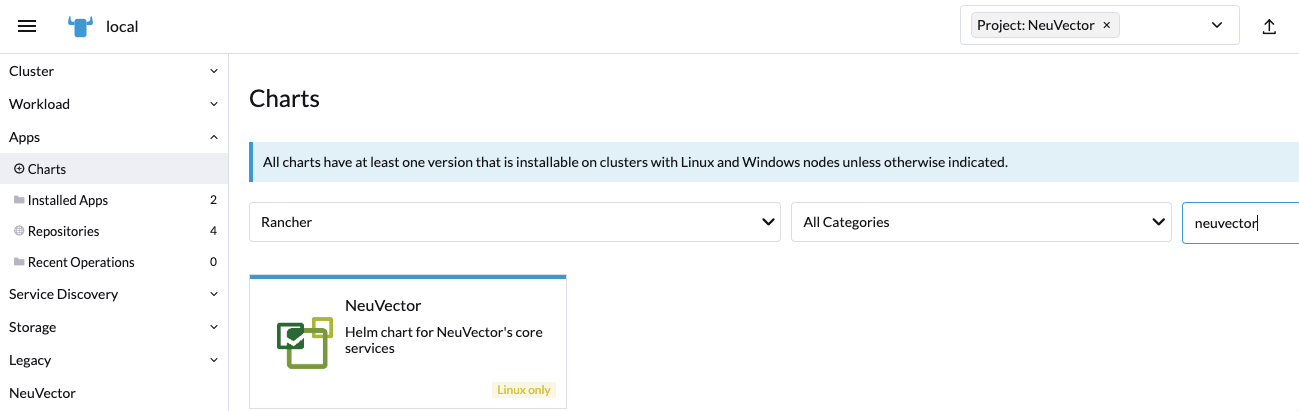 local

Project: NeuVector ×

Cluster
Workload
Apps
Charts
Installed Apps 2
Repositories 4
Recent Operations 0
Service Discovery
Storage
Legacy
NeuVector

Charts

All charts have at least one version that is installable on clusters with Linux and Windows nodes unless otherwise indicated.

Rancher
All Categories
neuvector

NeuVector
Helm chart for NeuVector's core services
Linux only